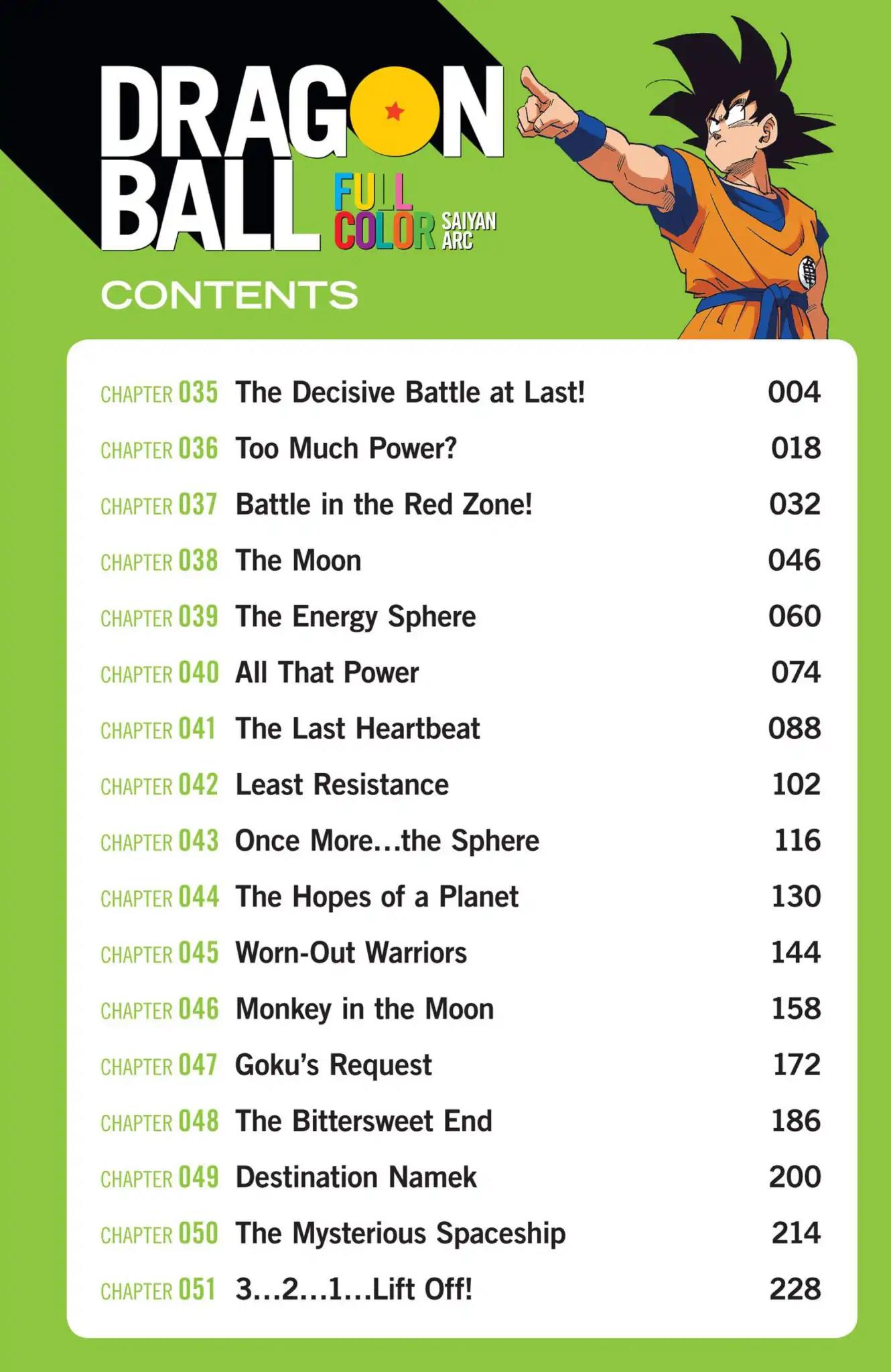 DRAGON BALL
FULL COLOR
SAIYAN ARC

CONTENTS

CHAPTER 035 The Decisive Battle at Last! 004
CHAPTER 036 Too Much Power? 018
CHAPTER 037 Battle in the Red Zone! 032
CHAPTER 038 The Moon 046
CHAPTER 039 The Energy Sphere 060
CHAPTER 040 All That Power 074
CHAPTER 041 The Last Heartbeat 088
CHAPTER 042 Least Resistance 102
CHAPTER 043 Once More...the Sphere 116
CHAPTER 044 The Hopes of a Planet 130
CHAPTER 045 Worn-Out Warriors 144
CHAPTER 046 Monkey in the Moon 158
CHAPTER 047 Goku's Request 172
CHAPTER 048 The Bittersweet End 186
CHAPTER 049 Destination Namek 200
CHAPTER 050 The Mysterious Spaceship 214
CHAPTER 051 3...2...1...Lift Off! 228